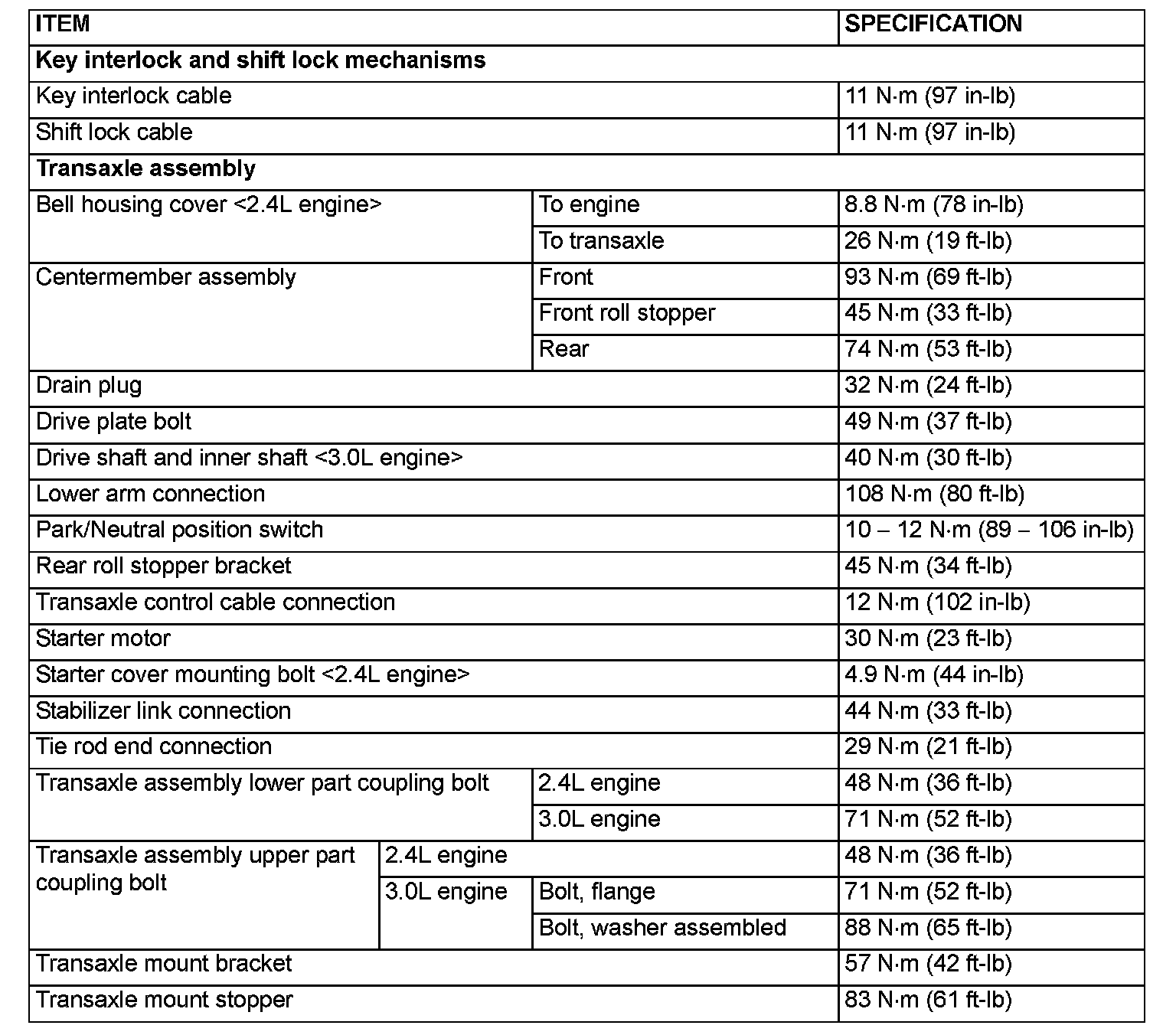 | ITEM | | | SPECIFICATION |
|---|---|---|---|
| **Key interlock and shift lock mechanisms** | | | |
| Key interlock cable | | | 11 N·m (97 in-lb) |
| Shift lock cable | | | 11 N·m (97 in-lb) |
| **Transaxle assembly** | | | |
| Bell housing cover <2.4L engine> | | To engine | 8.8 N·m (78 in-lb) |
| | | To transaxle | 26 N·m (19 ft-lb) |
| Centermember assembly | | Front | 93 N·m (69 ft-lb) |
| | | Front roll stopper | 45 N·m (33 ft-lb) |
| | | Rear | 74 N·m (53 ft-lb) |
| Drain plug | | | 32 N·m (24 ft-lb) |
| Drive plate bolt | | | 49 N·m (37 ft-lb) |
| Drive shaft and inner shaft <3.0L engine> | | | 40 N·m (30 ft-lb) |
| Lower arm connection | | | 108 N·m (80 ft-lb) |
| Park/Neutral position switch | | | 10 – 12 N·m (89 – 106 in-lb) |
| Rear roll stopper bracket | | | 45 N·m (34 ft-lb) |
| Transaxle control cable connection | | | 12 N·m (102 in-lb) |
| Starter motor | | | 30 N·m (23 ft-lb) |
| Starter cover mounting bolt <2.4L engine> | | | 4.9 N·m (44 in-lb) |
| Stabilizer link connection | | | 44 N·m (33 ft-lb) |
| Tie rod end connection | | | 29 N·m (21 ft-lb) |
| Transaxle assembly lower part coupling bolt | | 2.4L engine | 48 N·m (36 ft-lb) |
| | | 3.0L engine | 71 N·m (52 ft-lb) |
| Transaxle assembly upper part coupling bolt | 2.4L engine | | 48 N·m (36 ft-lb) |
| | 3.0L engine | Bolt, flange | 71 N·m (52 ft-lb) |
| | | Bolt, washer assembled | 88 N·m (65 ft-lb) |
| Transaxle mount bracket | | | 57 N·m (42 ft-lb) |
| Transaxle mount stopper | | | 83 N·m (61 ft-lb) |